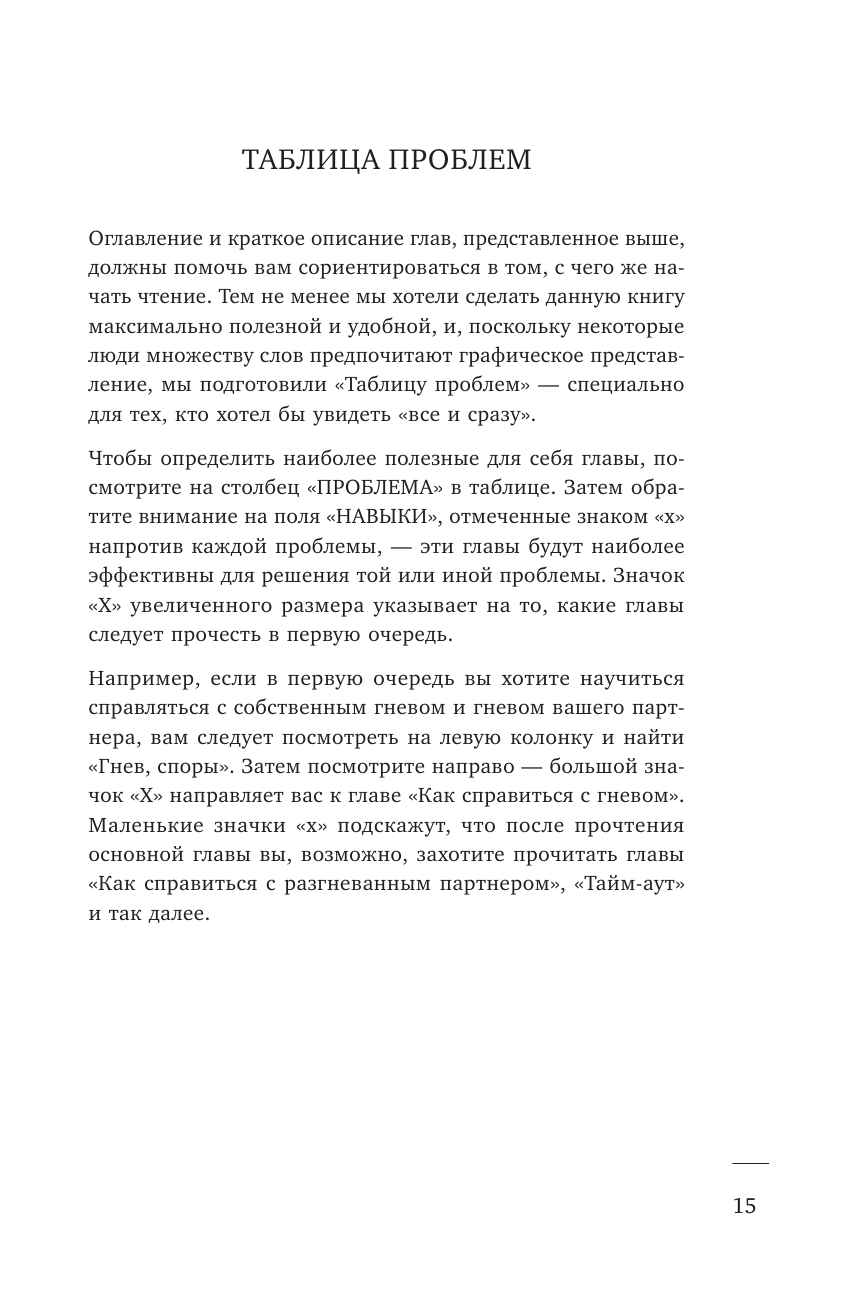 ТАБЛИЦА ПРОБЛЕМ

Оглавление и краткое описание глав, представленное выше, должны помочь вам сориентироваться в том, с чего же начать чтение. Тем не менее мы хотели сделать данную книгу максимально полезной и удобной, и, поскольку некоторые люди множеству слов предпочитают графическое представление, мы подготовили «Таблицу проблем» — специально для тех, кто хотел бы увидеть «все и сразу».

Чтобы определить наиболее полезные для себя главы, посмотрите на столбец «ПРОБЛЕМА» в таблице. Затем обратите внимание на поля «НАВЫКИ», отмеченные знаком «х» напротив каждой проблемы, — эти главы будут наиболее эффективны для решения той или иной проблемы. Значок «Х» увеличенного размера указывает на то, какие главы следует прочесть в первую очередь.

Например, если в первую очередь вы хотите научиться справляться с собственным гневом и гневом вашего партнера, вам следует посмотреть на левую колонку и найти «Гнев, споры». Затем посмотрите направо — большой значок «Х» направляет вас к главе «Как справиться с гневом». Маленькие значки «х» подскажут, что после прочтения основной главы вы, возможно, захотите прочитать главы «Как справиться с разгневанным партнером», «Тайм-аут» и так далее.

15